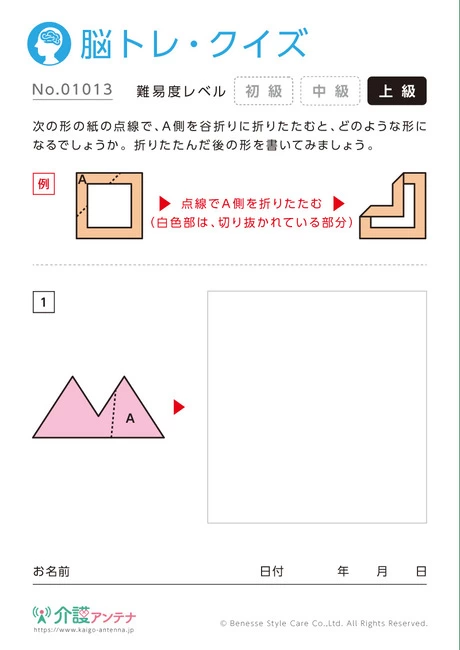 脳トレ・クイズ

No.01013　難易度レベル　初級　中級　上級

次の形の紙の点線で、A側を谷折りに折りたたむと、どのような形になるでしょうか。折りたたんだ後の形を書いてみましょう。

例

A

▶ 点線でA側を折りたたむ ▶
（白色部は、切り抜かれている部分）

1

A

▶

お名前　日付　年　月　日

介護アンテナ
https://www.kaigo-antenna.jp

© Benesse Style Care Co.,Ltd. All Rights Reserved.